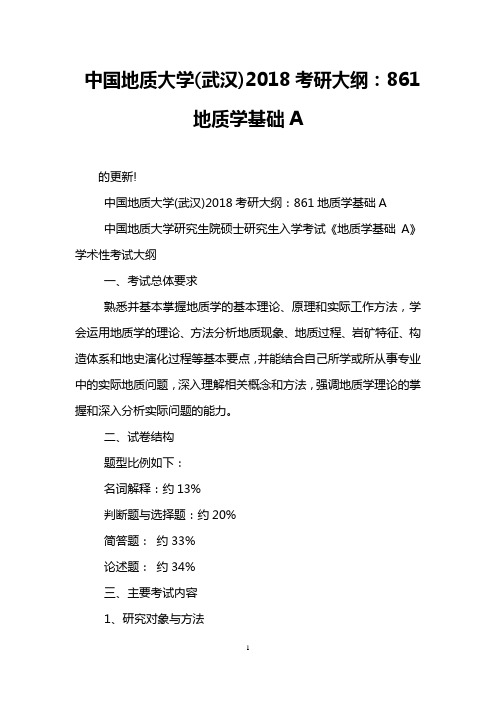 中国地质大学(武汉)2018 考研大纲：861 地质学基础 A

的更新!

中国地质大学(武汉)2018 考研大纲：861 地质学基础 A

中国地质大学研究生院硕士研究生入学考试《地质学基础 A》学术性考试大纲

一、考试总体要求

熟悉并基本掌握地质学的基本理论、原理和实际工作方法，学会运用地质学的理论、方法分析地质现象、地质过程、岩矿特征、构造体系和地史演化过程等基本要点，并能结合自己所学或所从事专业中的实际地质问题，深入理解相关概念和方法，强调地质学理论的掌握和深入分析实际问题的能力。

二、试卷结构

题型比例如下：

名词解释：约 13%

判断题与选择题：约 20%

简答题： 约 33%

论述题： 约 34%

三、主要考试内容

1、研究对象与方法

1